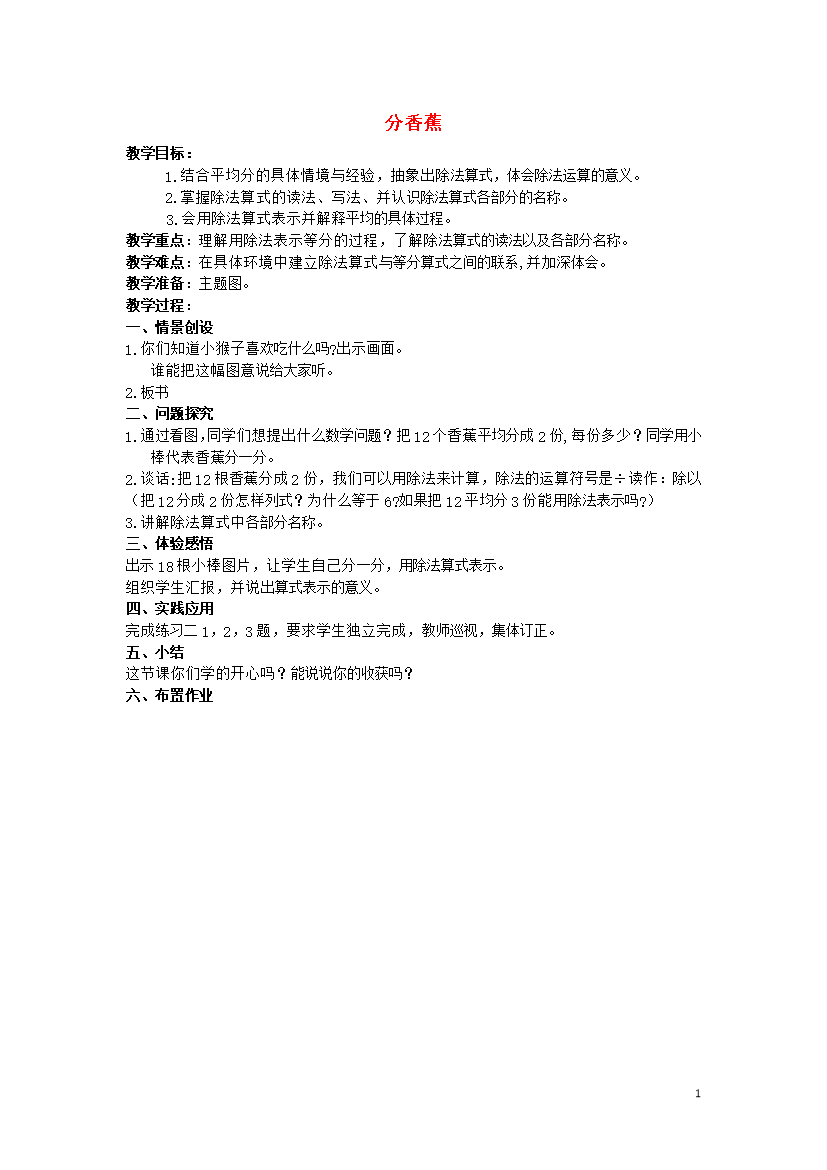 分香蕉

教学目标：

1.结合平均分的具体情境与经验，抽象出除法算式，体会除法运算的意义。

2.掌握除法算式的读法、写法、并认识除法算式各部分的名称。

3.会用除法算式表示并解释平均的具体过程。

教学重点：理解用除法表示等分的过程，了解除法算式的读法以及各部分名称。

教学难点：在具体环境中建立除法算式与等分算式之间的联系，并加深体会。

教学准备：主题图。

教学过程：

一、情景创设

1.你们知道小猴子喜欢吃什么吗?出示画面。

谁能把这幅图意说给大家听。

2.板书

二、问题探究

1.通过看图,同学们想提出什么数学问题？把12个香蕉平均分成2份,每份多少？同学用小棒代表香蕉分一分。

2.谈话:把12根香蕉分成2份，我们可以用除法来计算，除法的运算符号是÷读作：除以（把12分成2份怎样列式？为什么等于6?如果把12平均分3份能用除法表示吗?）

3.讲解除法算式中各部分名称。

三、体验感悟

出示18根小棒图片，让学生自己分一分，用除法算式表示。

组织学生汇报，并说出算式表示的意义。

四、实践应用

完成练习二1，2，3题，要求学生独立完成，教师巡视，集体订正。

五、小结

这节课你们学的开心吗？能说说你的收获吗？

六、布置作业

1